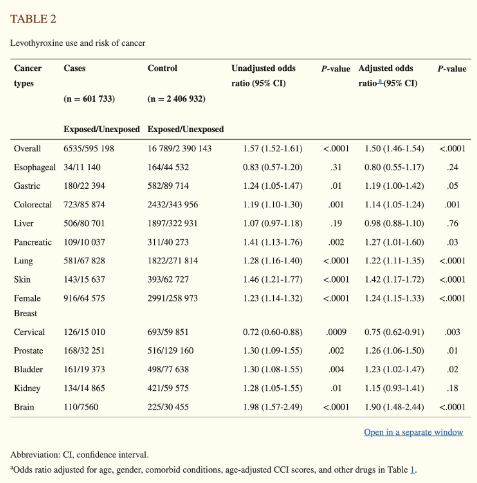 TABLE 2

Levothyroxine use and risk of cancer

| Cancer types | Cases (n = 601 733) Exposed/Unexposed | Control (n = 2 406 932) Exposed/Unexposed | Unadjusted odds ratio (95% CI) | P-value | Adjusted odds ratio$^{a}$ (95% CI) | P-value |
|---|---|---|---|---|---|---|
| Overall | 6535/595 198 | 16 789/2 390 143 | 1.57 (1.52-1.61) | <.0001 | 1.50 (1.46-1.54) | <.0001 |
| Esophageal | 34/11 140 | 164/44 532 | 0.83 (0.57-1.20) | .31 | 0.80 (0.55-1.17) | .24 |
| Gastric | 180/22 394 | 582/89 714 | 1.24 (1.05-1.47) | .01 | 1.19 (1.00-1.42) | .05 |
| Colorectal | 723/85 874 | 2432/343 956 | 1.19 (1.10-1.30) | .001 | 1.14 (1.05-1.24) | .001 |
| Liver | 506/80 701 | 1897/322 931 | 1.07 (0.97-1.18) | .19 | 0.98 (0.88-1.10) | .76 |
| Pancreatic | 109/10 037 | 311/40 273 | 1.41 (1.13-1.76) | .002 | 1.27 (1.01-1.60) | .03 |
| Lung | 581/67 828 | 1822/271 814 | 1.28 (1.16-1.40) | <.0001 | 1.22 (1.11-1.35) | <.0001 |
| Skin | 143/15 637 | 393/62 727 | 1.46 (1.21-1.77) | <.0001 | 1.42 (1.17-1.72) | <.0001 |
| Female Breast | 916/64 575 | 2991/258 973 | 1.23 (1.14-1.32) | <.0001 | 1.24 (1.15-1.33) | <.0001 |
| Cervical | 126/15 010 | 693/59 851 | 0.72 (0.60-0.88) | .0009 | 0.75 (0.62-0.91) | .003 |
| Prostate | 168/32 251 | 516/129 160 | 1.30 (1.09-1.55) | .002 | 1.26 (1.06-1.50) | .01 |
| Bladder | 161/19 373 | 498/77 638 | 1.30 (1.08-1.55) | .004 | 1.23 (1.02-1.47) | .02 |
| Kidney | 134/14 865 | 421/59 575 | 1.28 (1.05-1.55) | .01 | 1.15 (0.93-1.41) | .18 |
| Brain | 110/7560 | 225/30 455 | 1.98 (1.57-2.49) | <.0001 | 1.90 (1.48-2.44) | <.0001 |

Open in a separate window

Abbreviation: CI, confidence interval.

$^{a}$Odds ratio adjusted for age, gender, comorbid conditions, age-adjusted CCI scores, and other drugs in Table 1.